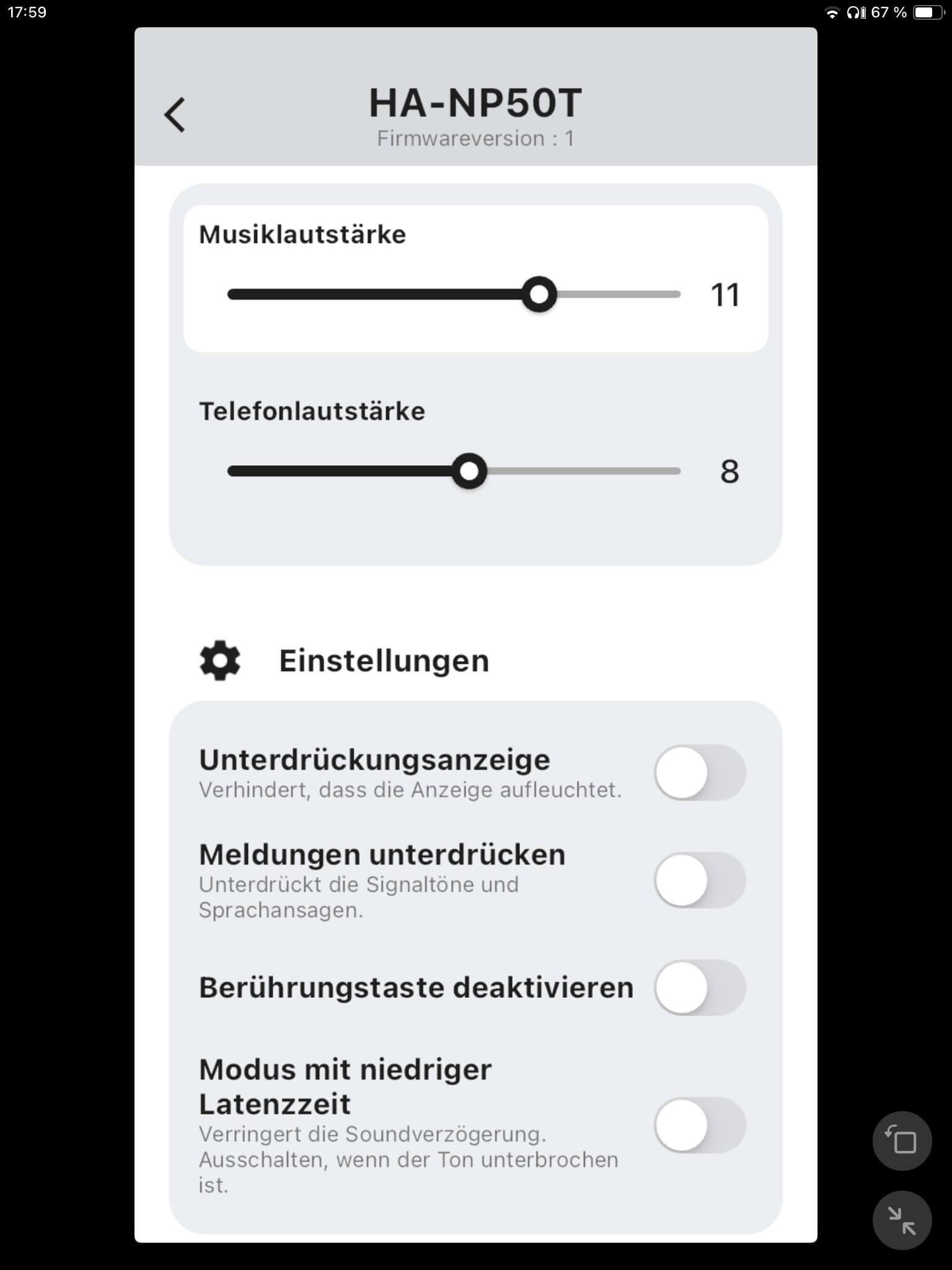 17:59

67 %

HA-NP50T

Firmwareversion : 1

Musiklautstärke

11

Telefonlautstärke

8

Einstellungen

Unterdrückungsanzeige
Verhindert, dass die Anzeige aufleuchtet.

Meldungen unterdrücken
Unterdrückt die Signaltöne und Sprachansagen.

Berührungstaste deaktivieren

Modus mit niedriger Latenzzeit
Verringert die Soundverzögerung. Ausschalten, wenn der Ton unterbrochen ist.